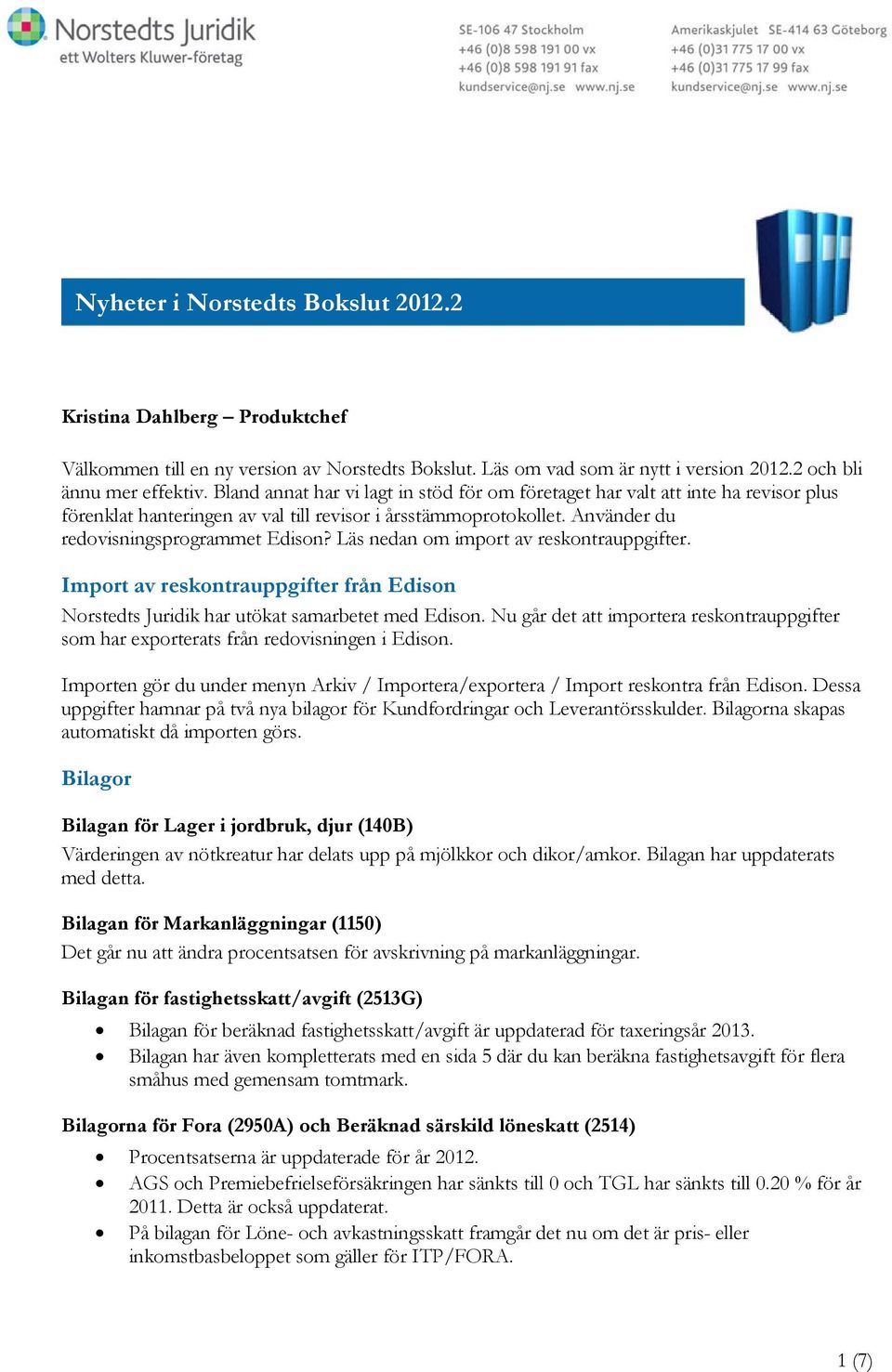 Norstedts Juridik
ett Wolters Kluwer-företag

SE-106 47 Stockholm
+46 (0)8 598 191 00 vx
+46 (0)8 598 191 91 fax
kundservice@nj.se www.nj.se

Amerikaskjulet SE-414 63 Göteborg
+46 (0)31 775 17 00 vx
+46 (0)31 775 17 99 fax
kundservice@nj.se www.nj.se

Nyheter i Norstedts Bokslut 2012.2

Kristina Dahlberg – Produktchef

Välkommen till en ny version av Norstedts Bokslut. Läs om vad som är nytt i version 2012.2 och bli ännu mer effektiv. Bland annat har vi lagt in stöd för om företaget har valt att inte ha revisor plus förenklat hanteringen av val till revisor i årsstämmoprotokollet. Använder du redovisningsprogrammet Edison? Läs nedan om import av reskontrauppgifter.

Import av reskontrauppgifter från Edison

Norstedts Juridik har utökat samarbetet med Edison. Nu går det att importera reskontrauppgifter som har exporterats från redovisningen i Edison.

Importen gör du under menyn Arkiv / Importera/exportera / Import reskontra från Edison. Dessa uppgifter hamnar på två nya bilagor för Kundfordringar och Leverantörsskulder. Bilagorna skapas automatiskt då importen görs.

Bilagor

Bilagan för Lager i jordbruk, djur (140B)

Värderingen av nötkreatur har delats upp på mjölkkor och dikor/amkor. Bilagan har uppdaterats med detta.

Bilagan för Markanläggningar (1150)

Det går nu att ändra procentsatsen för avskrivning på markanläggningar.

Bilagan för fastighetsskatt/avgift (2513G)

• Bilagan för beräknad fastighetsskatt/avgift är uppdaterad för taxeringsår 2013.
• Bilagan har även kompletterats med en sida 5 där du kan beräkna fastighetsavgift för flera småhus med gemensam tomtmark.

Bilagorna för Fora (2950A) och Beräknad särskild löneskatt (2514)

• Procentsatserna är uppdaterade för år 2012.
• AGS och Premiebefrielseförsäkringen har sänkts till 0 och TGL har sänkts till 0.20 % för år 2011. Detta är också uppdaterat.
• På bilagan för Löne- och avkastningsskatt framgår det nu om det är pris- eller inkomstbasbeloppet som gäller för ITP/FORA.

1 (7)